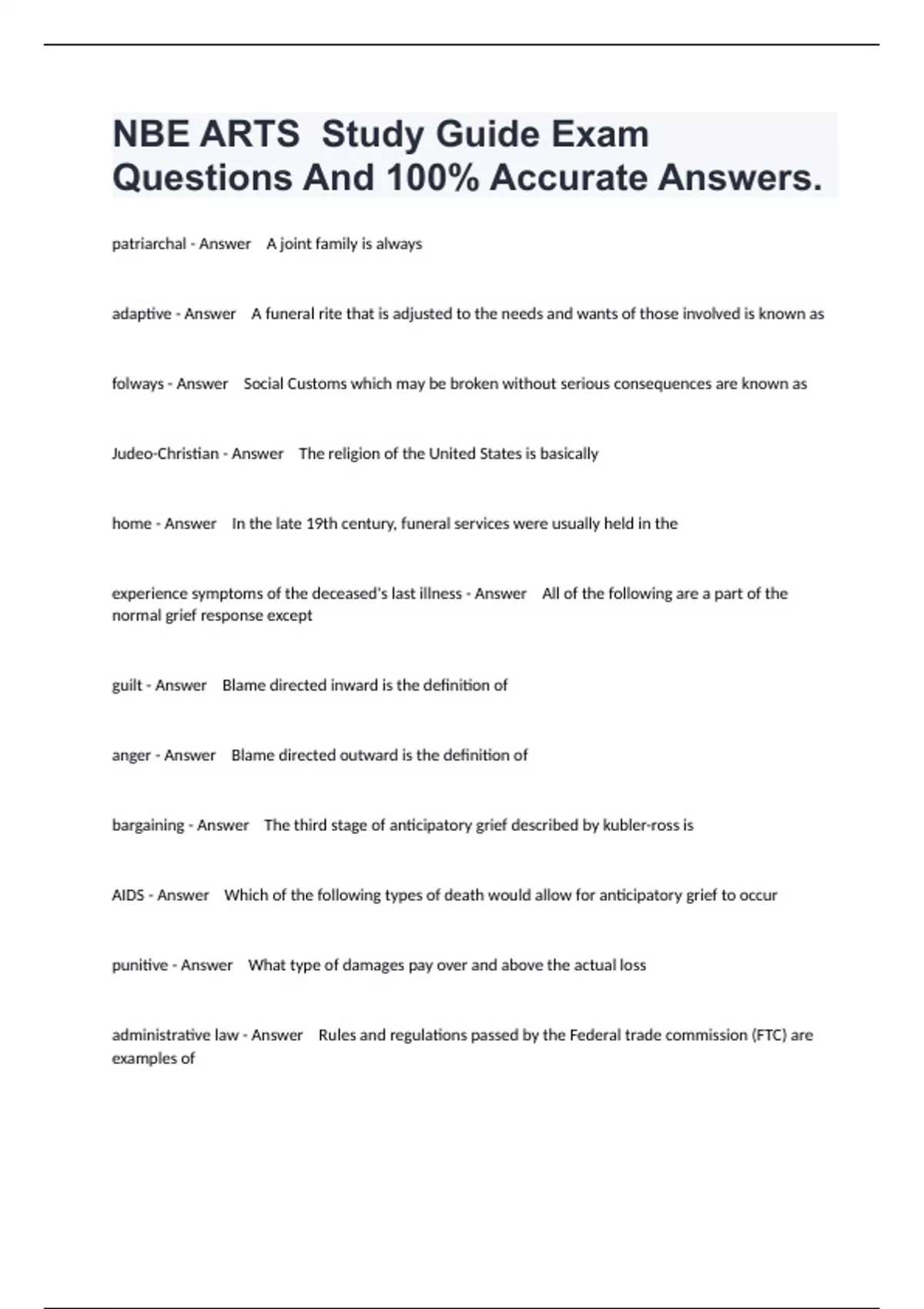 NBE ARTS Study Guide Exam Questions And 100% Accurate Answers.

patriarchal - Answer A joint family is always

adaptive - Answer A funeral rite that is adjusted to the needs and wants of those involved is known as

folways - Answer Social Customs which may be broken without serious consequences are known as

Judeo-Christian - Answer The religion of the United States is basically

home - Answer In the late 19th century, funeral services were usually held in the

experience symptoms of the deceased's last illness - Answer All of the following are a part of the normal grief response except

guilt - Answer Blame directed inward is the definition of

anger - Answer Blame directed outward is the definition of

bargaining - Answer The third stage of anticipatory grief described by kubler-ross is

AIDS - Answer Which of the following types of death would allow for anticipatory grief to occur

punitive - Answer What type of damages pay over and above the actual loss

administrative law - Answer Rules and regulations passed by the Federal trade commission (FTC) are examples of